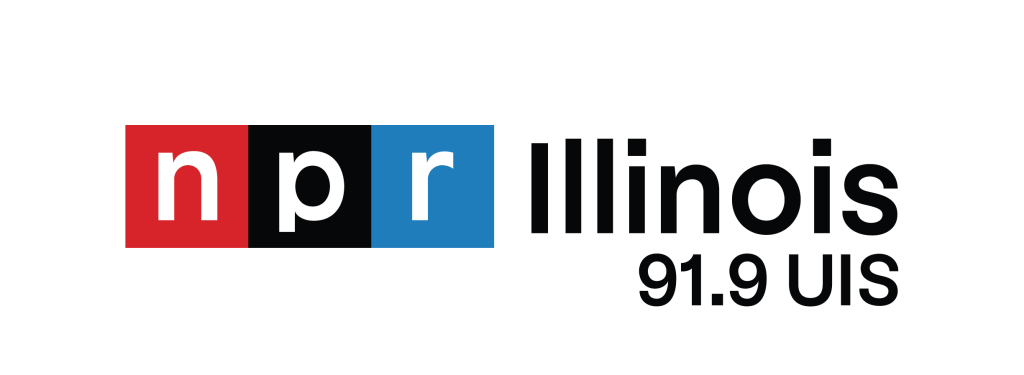 npr Illinois
91.9 UIS